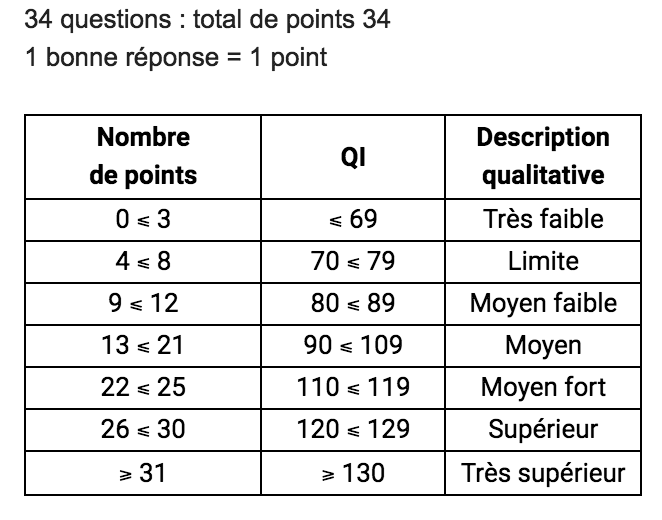 34 questions : total de points 34
1 bonne réponse = 1 point

| Nombre de points | QI | Description qualitative |
|---|---|---|
| $0 \leqslant 3$ | $\leqslant 69$ | Très faible |
| $4 \leqslant 8$ | $70 \leqslant 79$ | Limite |
| $9 \leqslant 12$ | $80 \leqslant 89$ | Moyen faible |
| $13 \leqslant 21$ | $90 \leqslant 109$ | Moyen |
| $22 \leqslant 25$ | $110 \leqslant 119$ | Moyen fort |
| $26 \leqslant 30$ | $120 \leqslant 129$ | Supérieur |
| $\geqslant 31$ | $\geqslant 130$ | Très supérieur |